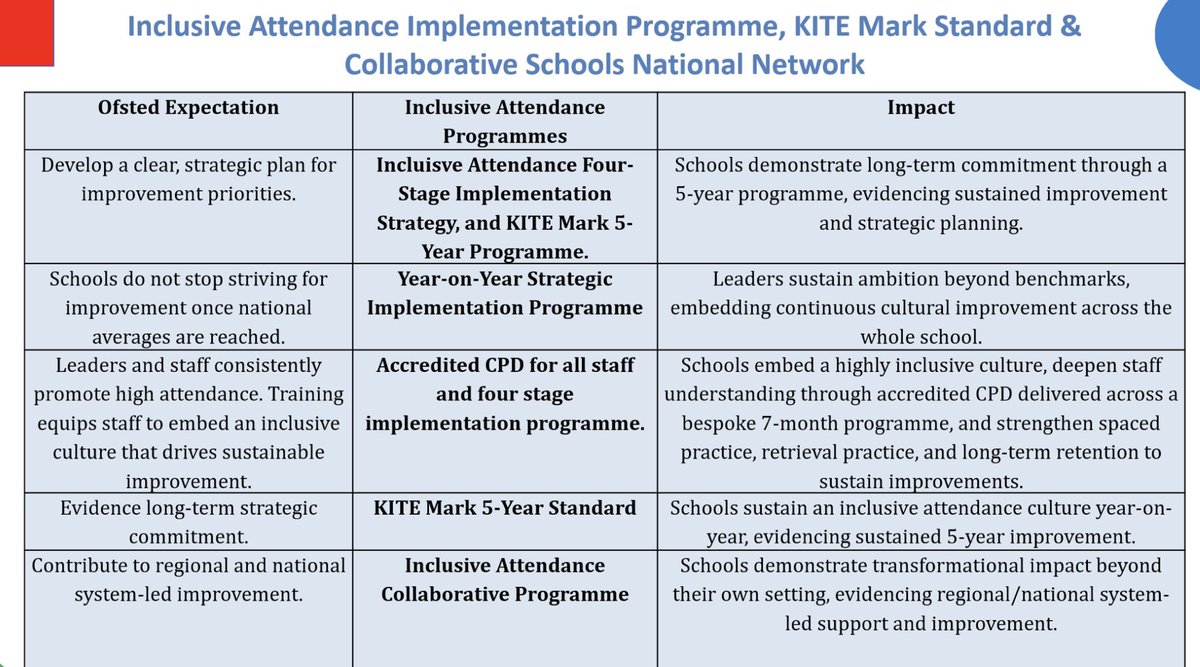 Inclusive Attendance Implementation Programme, KITE Mark Standard & Collaborative Schools National Network

| Ofsted Expectation | Inclusive Attendance Programmes | Impact |
|---|---|---|
| Develop a clear, strategic plan for improvement priorities. | Incluisve Attendance Four-Stage Implementation Strategy, and KITE Mark 5-Year Programme. | Schools demonstrate long-term commitment through a 5-year programme, evidencing sustained improvement and strategic planning. |
| Schools do not stop striving for improvement once national averages are reached. | Year-on-Year Strategic Implementation Programme | Leaders sustain ambition beyond benchmarks, embedding continuous cultural improvement across the whole school. |
| Leaders and staff consistently promote high attendance. Training equips staff to embed an inclusive culture that drives sustainable improvement. | Accredited CPD for all staff and four stage implementation programme. | Schools embed a highly inclusive culture, deepen staff understanding through accredited CPD delivered across a bespoke 7-month programme, and strengthen spaced practice, retrieval practice, and long-term retention to sustain improvements. |
| Evidence long-term strategic commitment. | KITE Mark 5-Year Standard | Schools sustain an inclusive attendance culture year-on-year, evidencing sustained 5-year improvement. |
| Contribute to regional and national system-led improvement. | Inclusive Attendance Collaborative Programme | Schools demonstrate transformational impact beyond their own setting, evidencing regional/national system-led support and improvement. |